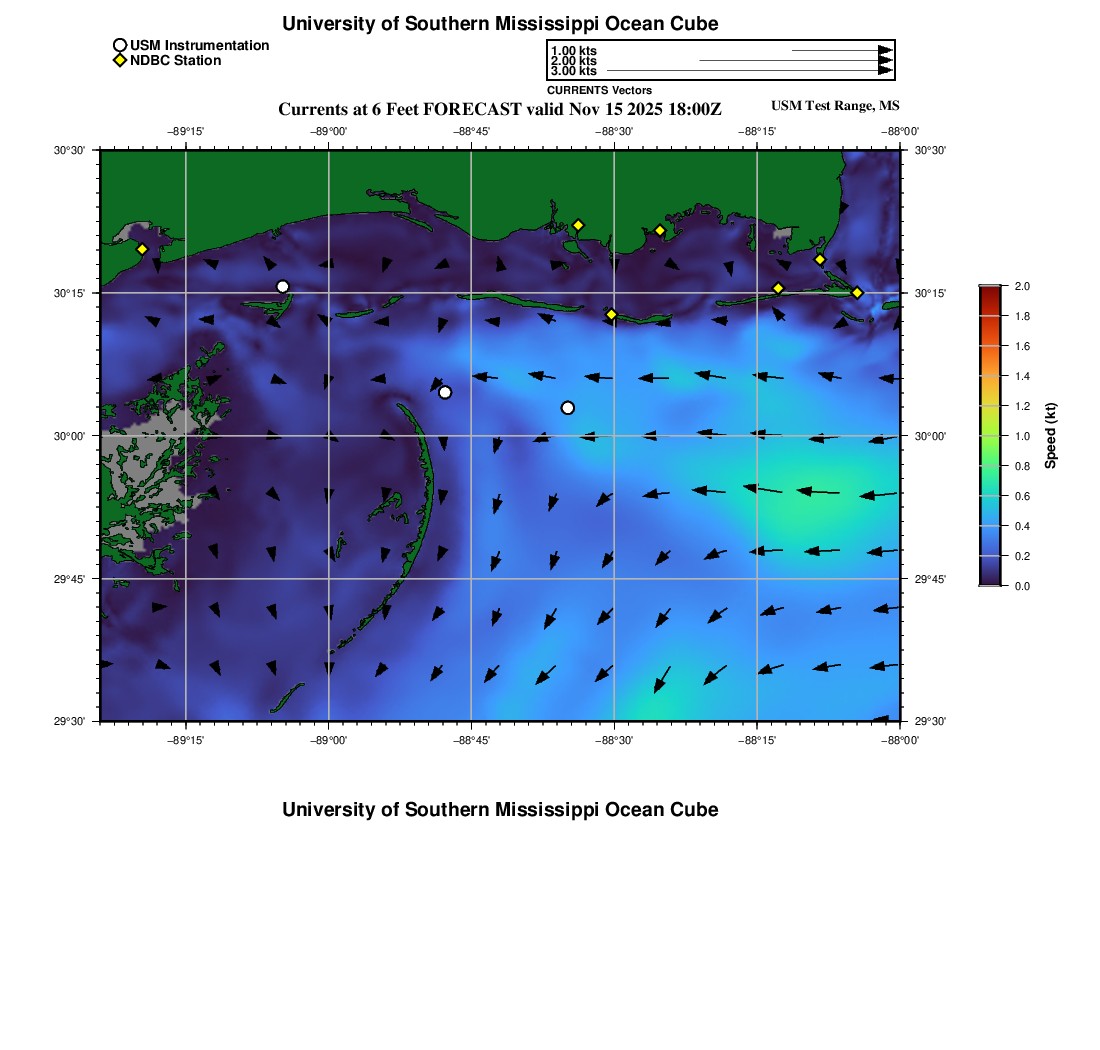 University of Southern Mississippi Ocean Cube

USM Instrumentation
NDBC Station

1.00 kts
2.00 kts
3.00 kts
CURRENTS Vectors

Currents at 6 Feet FORECAST valid Nov 15 2025 18:00Z

USM Test Range, MS

−89°15' −89°00' −88°45' −88°30' −88°15' −88°00'

30°30'
30°15'
30°00'
29°45'
29°30'

30°30'
30°15'
30°00'
29°45'
29°30'

−89°15' −89°00' −88°45' −88°30' −88°15' −88°00'

2.0
1.8
1.6
1.4
1.2
1.0
0.8
0.6
0.4
0.2
0.0

Speed (kt)

University of Southern Mississippi Ocean Cube